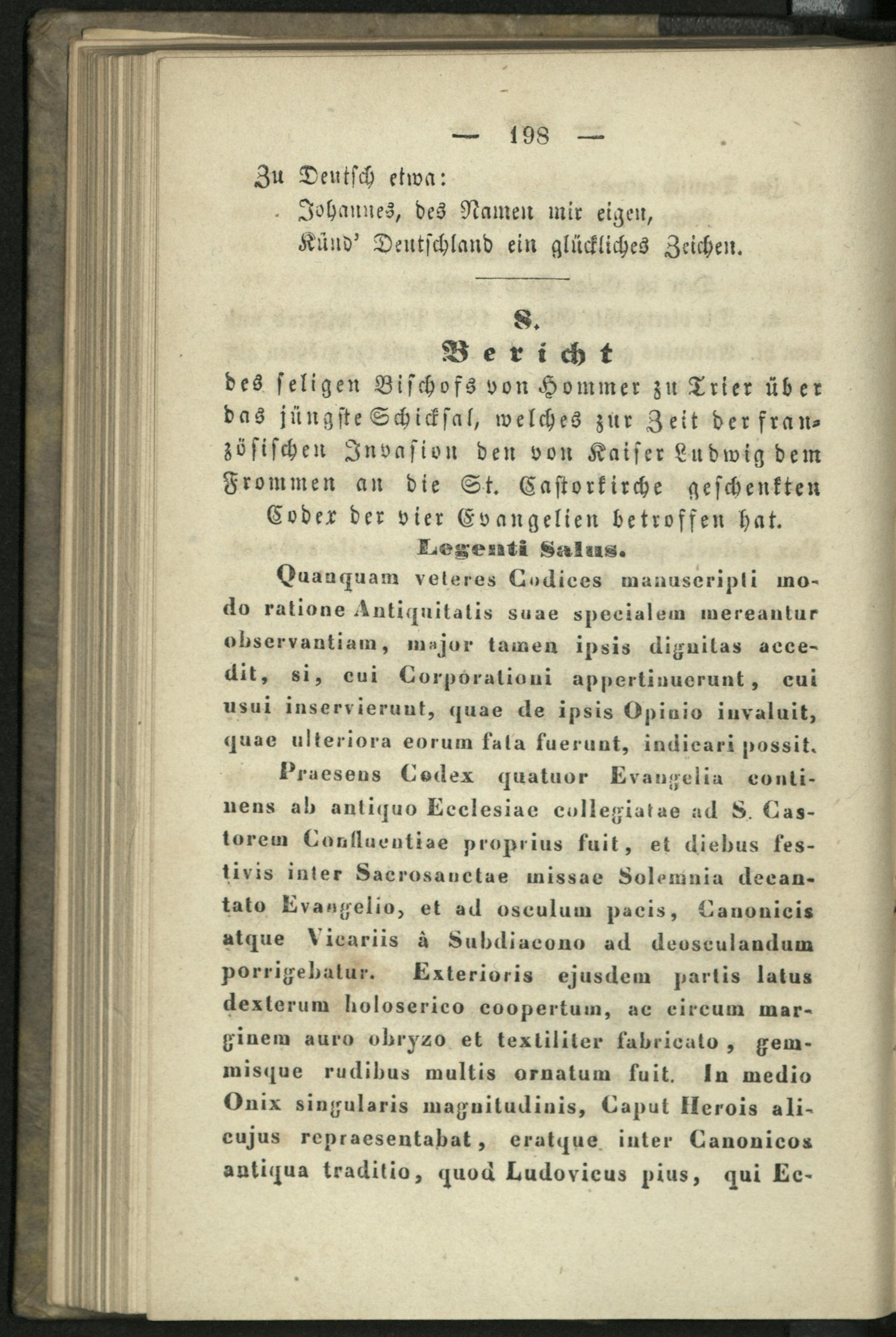 — 198 —

Zu Deutsch etwa:
Johannes, des Namen mir eigen,
Künd' Deutschland ein glückliches Zeichen.

8.

Bericht
des seligen Bischofs von Hommer zu Trier über das jüngste Schicksal, welches zur Zeit der französischen Invasion den von Kaiser Ludwig dem Frommen an die St. Castorkirche geschenkten Codex der vier Evangelien betroffen hat.

Legenti Salus.

Quanquam veteres Codices manuscripti modo ratione Antiquitatis suae specialem mereantur observantiam, major tamen ipsis dignitas accedit, si, cui Corporationi appertinuerunt, cui usui inservierunt, quae de ipsis Opinio invaluit, quae ulteriora eorum fata fuerunt, indicari possit.

Praesens Codex quatuor Evangelia continens ab antiquo Ecclesiae collegiatae ad S. Castorem Confluentiae proprius fuit, et diebus festivis inter Sacrosanctae missae Solemnia decantato Evangelio, et ad osculum pacis, Canonicis atque Vicariis à Subdiacono ad deosculandum porrigebatur. Exterioris ejusdem partis latus dexterum holoserico coopertum, ac circum marginem auro obryzo et textiliter fabricato, gemmisque rudibus multis ornatum fuit. In medio Onix singularis magnitudinis, Caput Herois alicujus repraesentabat, eratque inter Canonicos antiqua traditio, quod Ludovicus pius, qui Ec-